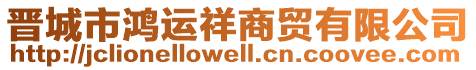 晋城市鸿运祥商贸有限公司
http://jclionellowell.cn.coovee.com